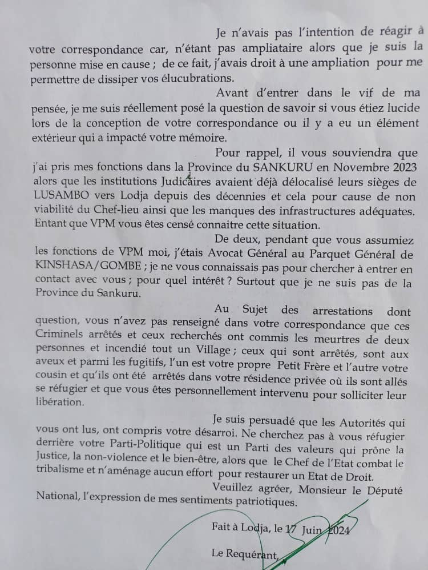 Je n'avais pas l'intention de réagir à votre correspondance car, n'étant pas ampliataire alors que je suis la personne mise en cause ; de ce fait, j'avais droit à une ampliation pour me permettre de dissiper vos élucubrations.

Avant d'entrer dans le vif de ma pensée, je me suis réellement posé la question de savoir si vous étiez lucide lors de la conception de votre correspondance ou il y a eu un élément extérieur qui a impacté votre mémoire.

Pour rappel, il vous souviendra que j'ai pris mes fonctions dans la Province du SANKURU en Novembre 2023 alors que les institutions Judicaires avaient déjà délocalisé leurs sièges de LUSAMBO vers Lodja depuis des décennies et cela pour cause de non viabilité du Chef-lieu ainsi que les manques des infrastructures adéquates. Entant que VPM vous êtes censé connaitre cette situation.

De deux, pendant que vous assumiez les fonctions de VPM moi, j'étais Avocat Général au Parquet Général de KINSHASA/GOMBE ; je ne vous connaissais pas pour chercher à entrer en contact avec vous ; pour quel intérêt ? Surtout que je ne suis pas de la Province du Sankuru.

Au Sujet des arrestations dont question, vous n'avez pas renseigné dans votre correspondance que ces Criminels arrêtés et ceux recherchés ont commis les meurtres de deux personnes et incendié tout un Village ; ceux qui sont arrêtés, sont aux aveux et parmi les fugitifs, l'un est votre propre Petit Frère et l'autre votre cousin et qu'ils ont été arrêtés dans votre résidence privée où ils sont allés se réfugier et que vous êtes personnellement intervenu pour solliciter leur libération.

Je suis persuadé que les Autorités qui vous ont lus, ont compris votre désarroi. Ne cherchez pas à vous réfugier derrière votre Parti-Politique qui est un Parti des valeurs qui prône la Justice, la non-violence et le bien-être, alors que le Chef de l'Etat combat le tribalisme et n'aménage aucun effort pour restaurer un Etat de Droit.

Veuillez agréer, Monsieur le Député National, l'expression de mes sentiments patriotiques.

Fait à Lodja, le 17 Juin 2024

Le Requérant,